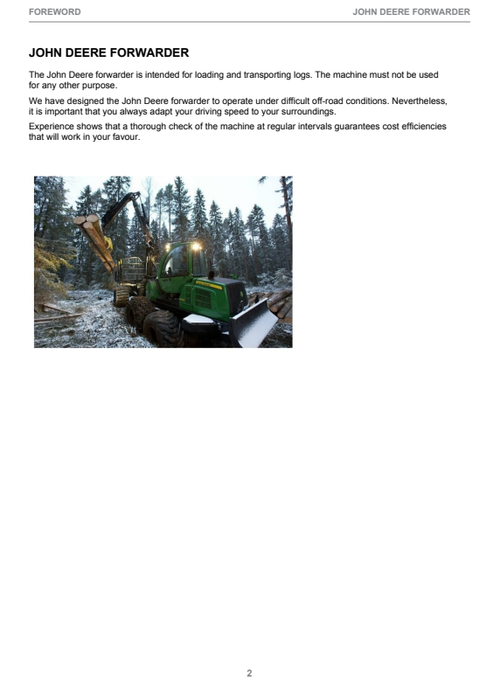 FOREWORD

JOHN DEERE FORWARDER

JOHN DEERE FORWARDER

The John Deere forwarder is intended for loading and transporting logs. The machine must not be used for any other purpose.

We have designed the John Deere forwarder to operate under difficult off-road conditions. Nevertheless, it is important that you always adapt your driving speed to your surroundings.

Experience shows that a thorough check of the machine at regular intervals guarantees cost efficiencies that will work in your favour.

2